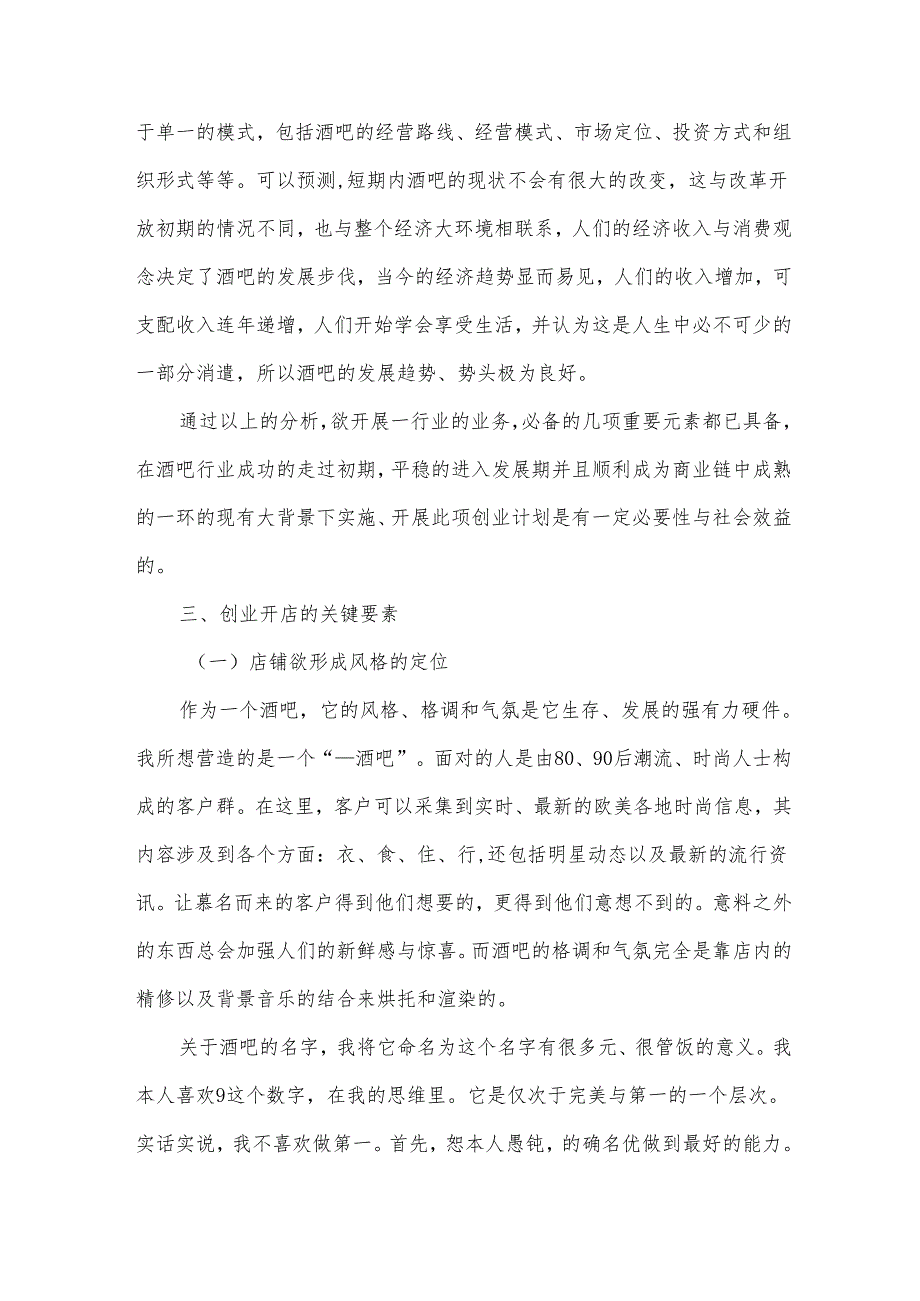 于单一的模式，包括酒吧的经营路线、经营模式、市场定位、投资方式和组织形式等等。可以预测,短期内酒吧的现状不会有很大的改变，这与改革开放初期的情况不同，也与整个经济大环境相联系，人们的经济收入与消费观念决定了酒吧的发展步伐，当今的经济趋势显而易见，人们的收入增加，可支配收入连年递增，人们开始学会享受生活，并认为这是人生中必不可少的一部分消遣，所以酒吧的发展趋势、势头极为良好。

通过以上的分析,欲开展一行业的业务,必备的几项重要元素都已具备，在酒吧行业成功的走过初期，平稳的进入发展期并且顺利成为商业链中成熟的一环的现有大背景下实施、开展此项创业计划是有一定必要性与社会效益的。

三、创业开店的关键要素

（一）店铺欲形成风格的定位

作为一个酒吧，它的风格、格调和气氛是它生存、发展的强有力硬件。我所想营造的是一个“—酒吧”。面对的人是由80、90后潮流、时尚人士构成的客户群。在这里，客户可以采集到实时、最新的欧美各地时尚信息，其内容涉及到各个方面：衣、食、住、行,还包括明星动态以及最新的流行资讯。让慕名而来的客户得到他们想要的，更得到他们意想不到的。意料之外的东西总会加强人们的新鲜感与惊喜。而酒吧的格调和气氛完全是靠店内的精修以及背景音乐的结合来烘托和渲染的。

关于酒吧的名字，我将它命名为这个名字有很多元、很管饭的意义。我本人喜欢9这个数字，在我的思维里。它是仅次于完美与第一的一个层次。实话实说，我不喜欢做第一。首先，恕本人愚钝，的确名优做到最好的能力。